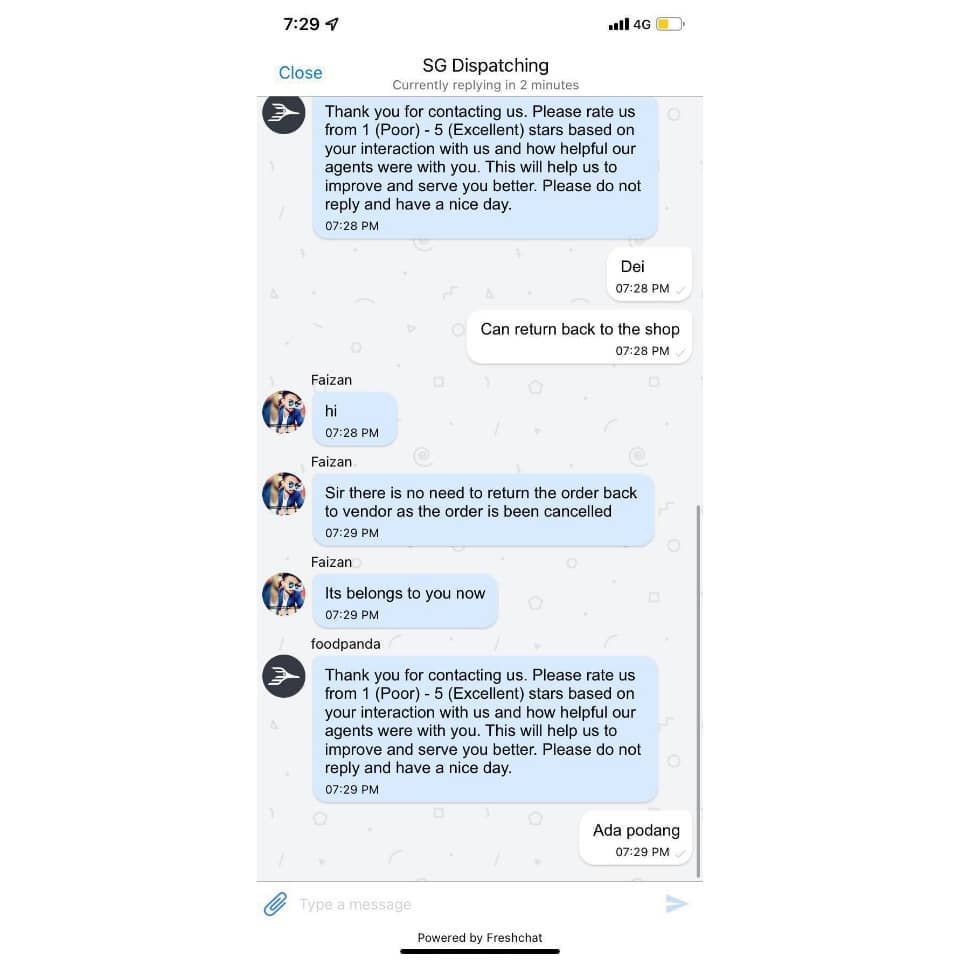 7:29

4G

Close

SG Dispatching
Currently replying in 2 minutes

Thank you for contacting us. Please rate us from 1 (Poor) - 5 (Excellent) stars based on your interaction with us and how helpful our agents were with you. This will help us to improve and serve you better. Please do not reply and have a nice day.
07:28 PM

Dei
07:28 PM

Can return back to the shop
07:28 PM

Faizan
hi
07:28 PM

Faizan
Sir there is no need to return the order back to vendor as the order is been cancelled
07:29 PM

Faizan
Its belongs to you now
07:29 PM

foodpanda
Thank you for contacting us. Please rate us from 1 (Poor) - 5 (Excellent) stars based on your interaction with us and how helpful our agents were with you. This will help us to improve and serve you better. Please do not reply and have a nice day.
07:29 PM

Ada podang
07:29 PM

Type a message

Powered by Freshchat